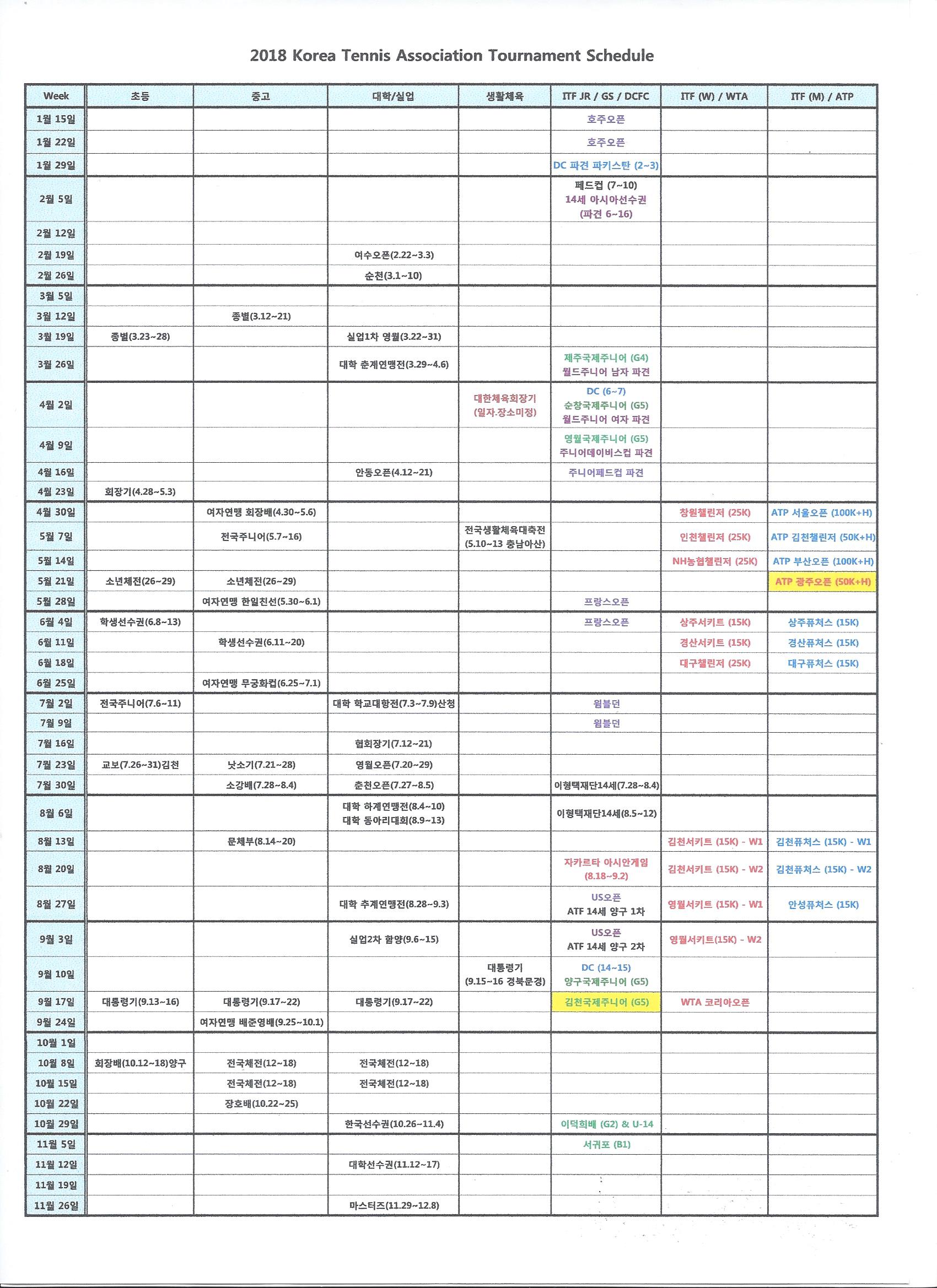 2018 Korea Tennis Association Tournament Schedule

| Week | 초등 | 중고 | 대학/실업 | 생활체육 | ITF JR / GS / DCFC | ITF (W) / WTA | ITF (M) / ATP |
|---|---|---|---|---|---|---|---|
| 1월 15일 | | | | | 호주오픈 | | |
| 1월 22일 | | | | | 호주오픈 | | |
| 1월 29일 | | | | | DC 파견 파키스탄 (2~3) | | |
| 2월 5일 | | | | | 페드컵 (7~10) 14세 아시아선수권 (파견 6~16) | | |
| 2월 12일 | | | | | | | |
| 2월 19일 | | | 여수오픈(2.22~3.3) | | | | |
| 2월 26일 | | | 순천(3.1~10) | | | | |
| 3월 5일 | | | | | | | |
| 3월 12일 | | 종별(3.12~21) | | | | | |
| 3월 19일 | 종별(3.23~28) | | 실업1차 영월(3.22~31) | | | | |
| 3월 26일 | | | 대학 춘계연맹전(3.29~4.6) | | 제주국제주니어 (G4) 월드주니어 남자 파견 | | |
| 4월 2일 | | | | 대한체육회장기 (일자.장소미정) | DC (6~7) 순창국제주니어 (G5) 월드주니어 여자 파견 | | |
| 4월 9일 | | | | | 영월국제주니어 (G5) 주니어데이비스컵 파견 | | |
| 4월 16일 | | | 안동오픈(4.12~21) | | 주니어페드컵 파견 | | |
| 4월 23일 | 회장기(4.28~5.3) | | | | | | |
| 4월 30일 | | 여자연맹 회장배(4.30~5.6) | | | | 창원챌린저 (25K) | ATP 서울오픈 (100K+H) |
| 5월 7일 | | 전국주니어(5.7~16) | | 전국생활체육대축전 (5.10~13 충남아산) | | 인천챌린저 (25K) | ATP 김천챌린저 (50K+H) |
| 5월 14일 | | | | | | NH농협챌린저 (25K) | ATP 부산오픈 (100K+H) |
| 5월 21일 | 소년체전(26~29) | 소년체전(26~29) | | | | | ATP 광주오픈 (50K+H) |
| 5월 28일 | | 여자연맹 한일친선(5.30~6.1) | | | 프랑스오픈 | | |
| 6월 4일 | 학생선수권(6.8~13) | | | | 프랑스오픈 | 상주서키트 (15K) | 상주퓨처스 (15K) |
| 6월 11일 | | 학생선수권(6.11~20) | | | | 경산서키트 (15K) | 경산퓨처스 (15K) |
| 6월 18일 | | | | | | 대구챌린저 (25K) | 대구퓨처스 (15K) |
| 6월 25일 | | 여자연맹 무궁화컵(6.25~7.1) | | | | | |
| 7월 2일 | 전국주니어(7.6~11) | | 대학 학교대항전(7.3~7.9)산청 | | 윔블던 | | |
| 7월 9일 | | | | | 윔블던 | | |
| 7월 16일 | | | 협회장기(7.12~21) | | | | |
| 7월 23일 | 교보(7.26~31)김천 | 낫소기(7.21~28) | 영월오픈(7.20~29) | | | | |
| 7월 30일 | | 소강배(7.28~8.4) | 춘천오픈(7.27~8.5) | | 이형택재단14세(7.28~8.4) | | |
| 8월 6일 | | | 대학 하계연맹전(8.4~10) 대학 동아리대회(8.9~13) | | 이형택재단14세(8.5~12) | | |
| 8월 13일 | | 문체부(8.14~20) | | | | 김천서키트 (15K) - W1 | 김천퓨처스 (15K) - W1 |
| 8월 20일 | | | | | 자카르타 아시안게임 (8.18~9.2) | 김천서키트 (15K) - W2 | 김천퓨처스 (15K) - W2 |
| 8월 27일 | | | 대학 추계연맹전(8.28~9.3) | | US오픈 ATF 14세 양구 1차 | 영월서키트 (15K) - W1 | 안성퓨처스 (15K) |
| 9월 3일 | | | 실업2차 함양(9.6~15) | | US오픈 ATF 14세 양구 2차 | 영월서키트(15K) - W2 | |
| 9월 10일 | | | | 대통령기 (9.15~16 경북문경) | DC (14~15) 양구국제주니어 (G5) | | |
| 9월 17일 | 대통령기(9.13~16) | 대통령기(9.17~22) | 대통령기(9.17~22) | | 김천국제주니어 (G5) | WTA 코리아오픈 | |
| 9월 24일 | | 여자연맹 배준영배(9.25~10.1) | | | | | |
| 10월 1일 | | | | | | | |
| 10월 8일 | 회장배(10.12~18)양구 | 전국체전(12~18) | 전국체전(12~18) | | | | |
| 10월 15일 | | 전국체전(12~18) | 전국체전(12~18) | | | | |
| 10월 22일 | | 장호배(10.22~25) | | | | | |
| 10월 29일 | | | 한국선수권(10.26~11.4) | | 이덕희배 (G2) & U-14 | | |
| 11월 5일 | | | | | 서귀포 (B1) | | |
| 11월 12일 | | | 대학선수권(11.12~17) | | | | |
| 11월 19일 | | | | | | | |
| 11월 26일 | | | 마스터즈(11.29~12.8) | | | | |